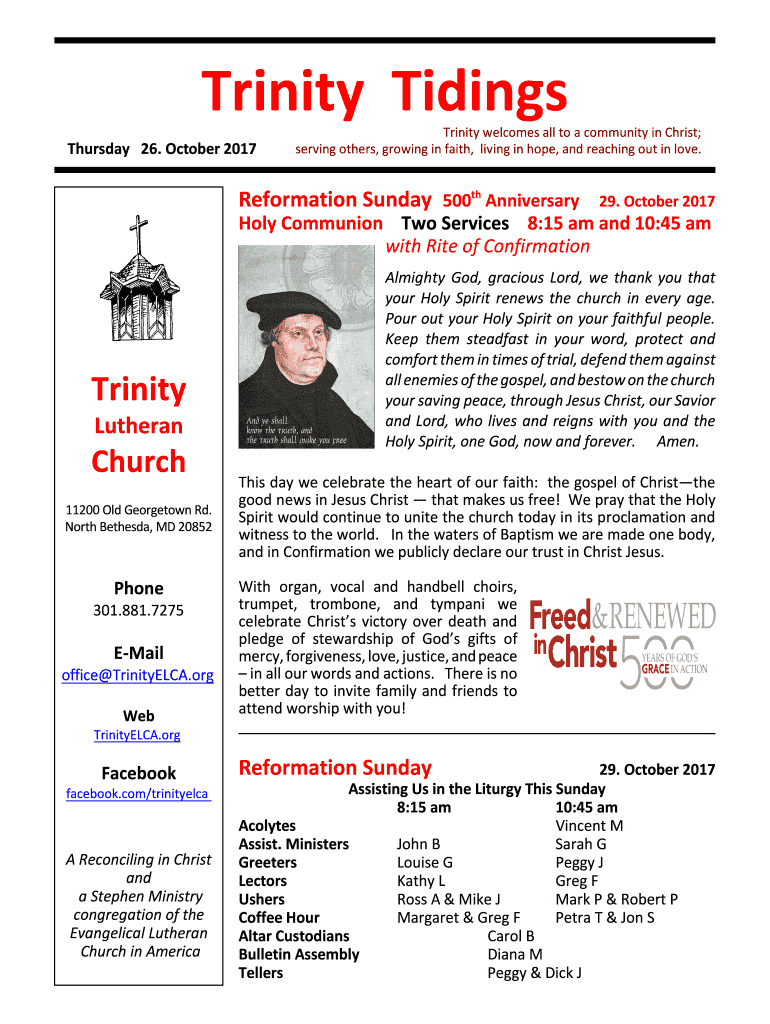 Trinity Tidings

Thursday 26. October 2017

Trinity welcomes all to a community in Christ; serving others, growing in faith, living in hope, and reaching out in love.

Trinity

Lutheran

Church

11200 Old Georgetown Rd. North Bethesda, MD 20852

Phone
301.881.7275

E-Mail
office@TrinityELCA.org

Web
TrinityELCA.org

Facebook
facebook.com/trinityelca

A Reconciling in Christ and a Stephen Ministry congregation of the Evangelical Lutheran Church in America

Reformation Sunday 500$^{th}$ Anniversary 29. October 2017
Holy Communion Two Services 8:15 am and 10:45 am
with Rite of Confirmation

And ye shall know the truth, and the truth shall make you free

Almighty God, gracious Lord, we thank you that your Holy Spirit renews the church in every age. Pour out your Holy Spirit on your faithful people. Keep them steadfast in your word, protect and comfort them in times of trial, defend them against all enemies of the gospel, and bestow on the church your saving peace, through Jesus Christ, our Savior and Lord, who lives and reigns with you and the Holy Spirit, one God, now and forever. Amen.

This day we celebrate the heart of our faith: the gospel of Christ—the good news in Jesus Christ — that makes us free! We pray that the Holy Spirit would continue to unite the church today in its proclamation and witness to the world. In the waters of Baptism we are made one body, and in Confirmation we publicly declare our trust in Christ Jesus.

With organ, vocal and handbell choirs, trumpet, trombone, and tympani we celebrate Christ's victory over death and pledge of stewardship of God's gifts of mercy, forgiveness, love, justice, and peace – in all our words and actions. There is no better day to invite family and friends to attend worship with you!

Freed & RENEWED in Christ 500 YEARS OF GOD'S GRACE IN ACTION

Reformation Sunday 29. October 2017
Assisting Us in the Liturgy This Sunday

| | 8:15 am | 10:45 am |
|---|---|---|
| Acolytes | | Vincent M |
| Assist. Ministers | John B | Sarah G |
| Greeters | Louise G | Peggy J |
| Lectors | Kathy L | Greg F |
| Ushers | Ross A & Mike J | Mark P & Robert P |
| Coffee Hour | Margaret & Greg F | Petra T & Jon S |
| Altar Custodians | Carol B | |
| Bulletin Assembly | Diana M | |
| Tellers | Peggy & Dick J | |